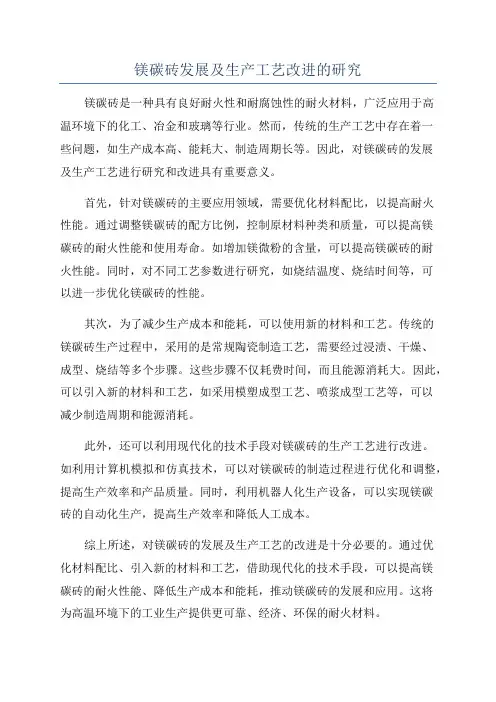 镁碳砖发展及生产工艺改进的研究

镁碳砖是一种具有良好耐火性和耐腐蚀性的耐火材料，广泛应用于高温环境下的化工、冶金和玻璃等行业。然而，传统的生产工艺中存在着一些问题，如生产成本高、能耗大、制造周期长等。因此，对镁碳砖的发展及生产工艺进行研究和改进具有重要意义。

首先，针对镁碳砖的主要应用领域，需要优化材料配比，以提高耐火性能。通过调整镁碳砖的配方比例，控制原材料种类和质量，可以提高镁碳砖的耐火性能和使用寿命。如增加镁微粉的含量，可以提高镁碳砖的耐火性能。同时，对不同工艺参数进行研究，如烧结温度、烧结时间等，可以进一步优化镁碳砖的性能。

其次，为了减少生产成本和能耗，可以使用新的材料和工艺。传统的镁碳砖生产过程中，采用的是常规陶瓷制造工艺，需要经过浸渍、干燥、成型、烧结等多个步骤。这些步骤不仅耗费时间，而且能源消耗大。因此，可以引入新的材料和工艺，如采用模塑成型工艺、喷浆成型工艺等，可以减少制造周期和能源消耗。

此外，还可以利用现代化的技术手段对镁碳砖的生产工艺进行改进。如利用计算机模拟和仿真技术，可以对镁碳砖的制造过程进行优化和调整，提高生产效率和产品质量。同时，利用机器人化生产设备，可以实现镁碳砖的自动化生产，提高生产效率和降低人工成本。

综上所述，对镁碳砖的发展及生产工艺的改进是十分必要的。通过优化材料配比、引入新的材料和工艺，借助现代化的技术手段，可以提高镁碳砖的耐火性能、降低生产成本和能耗，推动镁碳砖的发展和应用。这将为高温环境下的工业生产提供更可靠、经济、环保的耐火材料。